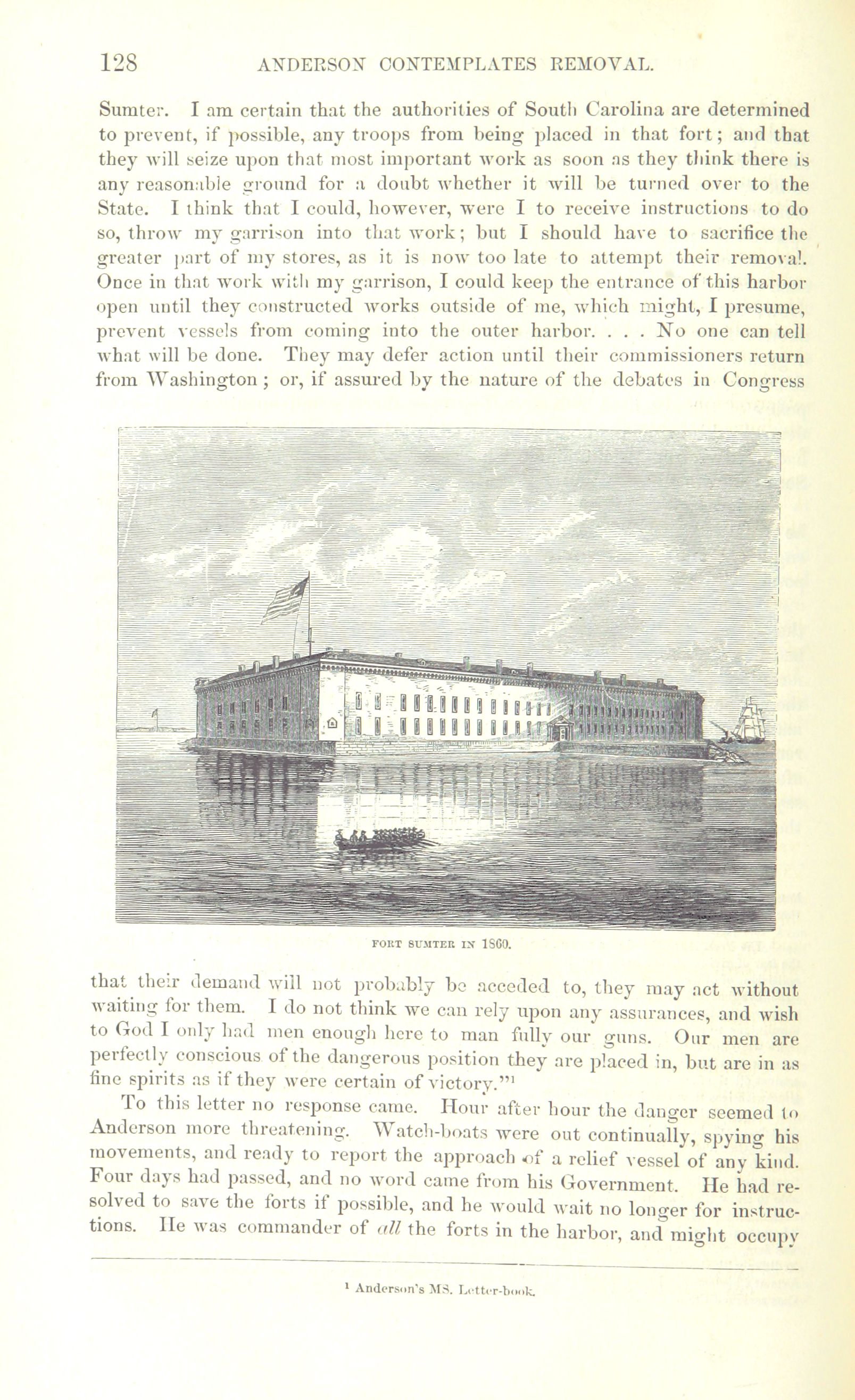 128 ANDERSON CONTEMPLATES REMOVAL.

Sumter. I am certain that the authorities of South Carolina are determined to prevent, if possible, any troops from being placed in that fort; and that they will seize upon that most important work as soon as they think there is any reasonable ground for a doubt whether it will be turned over to the State. I think that I could, however, were I to receive instructions to do so, throw my garrison into that work; but I should have to sacrifice the greater part of my stores, as it is now too late to attempt their removal. Once in that work with my garrison, I could keep the entrance of this harbor open until they constructed works outside of me, which might, I presume, prevent vessels from coming into the outer harbor. . . . No one can tell what will be done. They may defer action until their commissioners return from Washington; or, if assured by the nature of the debates in Congress

FORT SUMTER IN 1860.

that their demand will not probably be acceded to, they may act without waiting for them. I do not think we can rely upon any assurances, and wish to God I only had men enough here to man fully our guns. Our men are perfectly conscious of the dangerous position they are placed in, but are in as fine spirits as if they were certain of victory."$^{1}$

To this letter no response came. Hour after hour the danger seemed to Anderson more threatening. Watch-boats were out continually, spying his movements, and ready to report the approach of a relief vessel of any kind. Four days had passed, and no word came from his Government. He had resolved to save the forts if possible, and he would wait no longer for instructions. He was commander of all the forts in the harbor, and might occupy

$^{1}$ Anderson's MS. Letter-book.